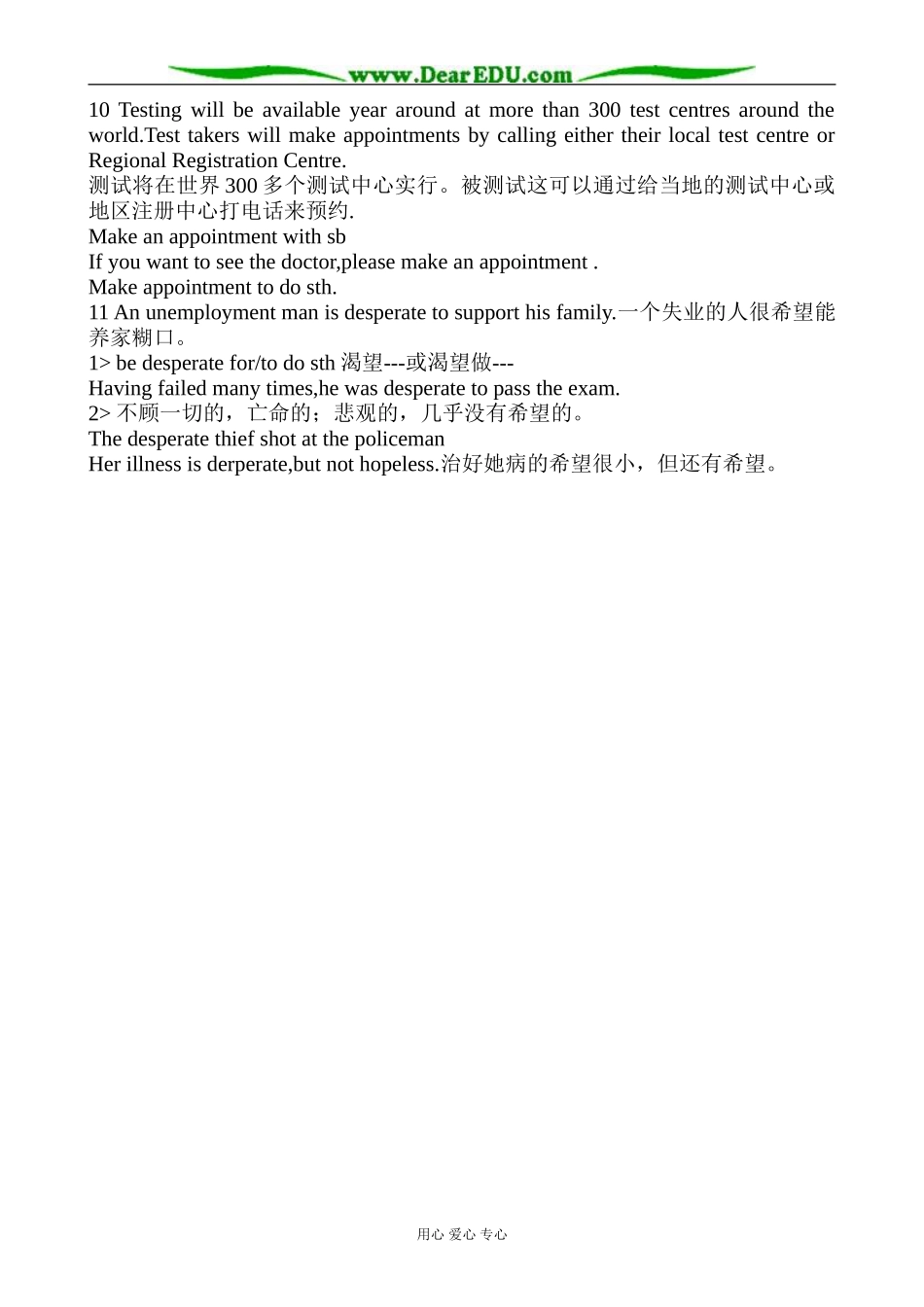 www.DearEDU.com

10 Testing will be available year around at more than 300 test centres around the world.Test takers will make appointments by calling either their local test centre or Regional Registration Centre.
测试将在世界 300 多个测试中心实行。被测试这可以通过给当地的测试中心或地区注册中心打电话来预约.
Make an appointment with sb
If you want to see the doctor,please make an appointment .
Make appointment to do sth.
11 An unemployment man is desperate to support his family.一个失业的人很希望能养家糊口。
1> be desperate for/to do sth 渴望---或渴望做---
Having failed many times,he was desperate to pass the exam.
2> 不顾一切的，亡命的；悲观的，几乎没有希望的。
The desperate thief shot at the policeman
Her illness is derperate,but not hopeless.治好她病的希望很小，但还有希望。

用心 爱心 专心